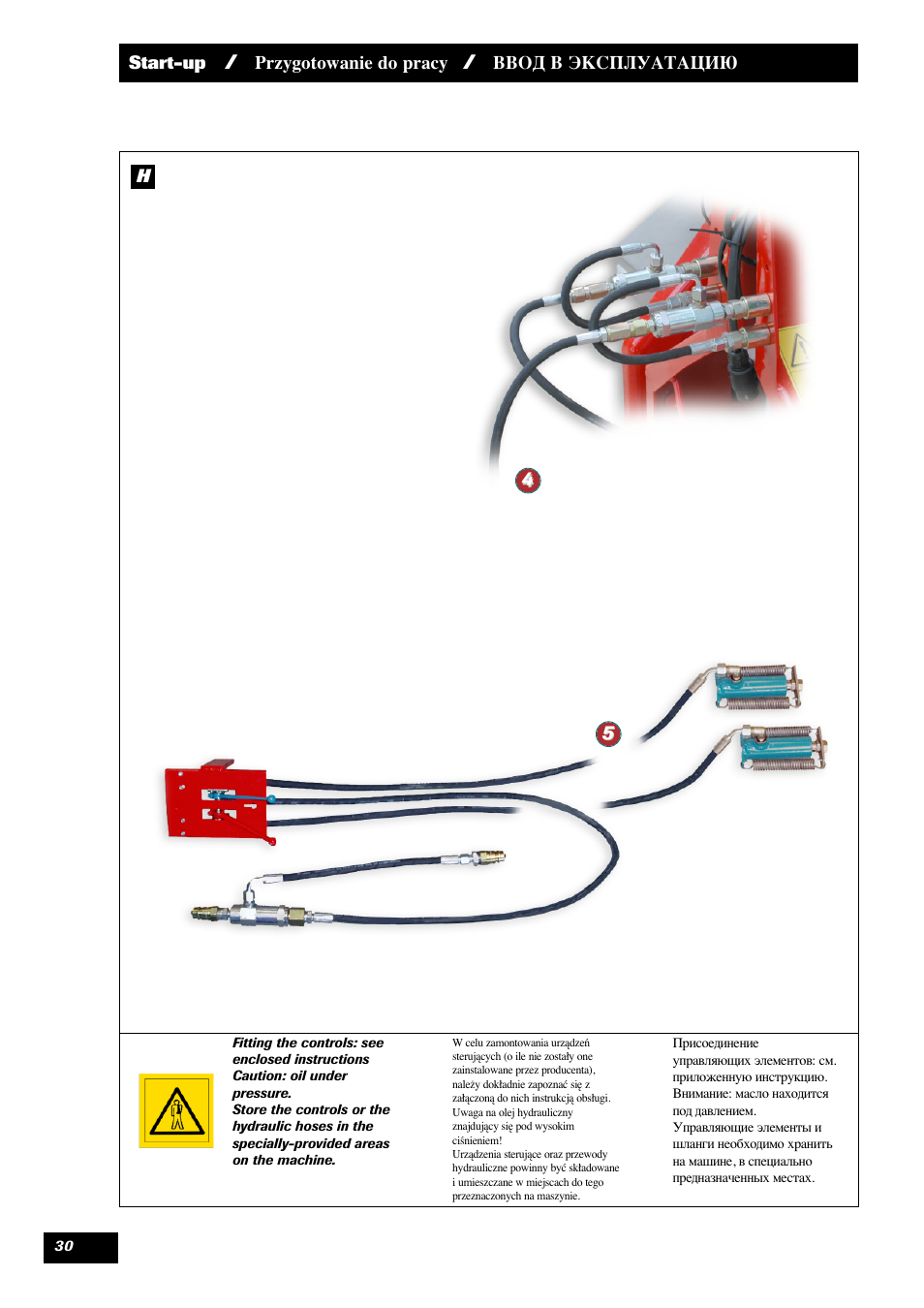 Start-up / Przygotowanie do pracy / ВВОД В ЭКСПЛУАТАЦИЮ

H

4

5

Fitting the controls: see enclosed instructions
Caution: oil under pressure.
Store the controls or the hydraulic hoses in the specially-provided areas on the machine.

W celu zamontowania urządzeń sterujących (o ile nie zostały one zainstalowane przez producenta), należy dokładnie zapoznać się z załączoną do nich instrukcją obsługi.
Uwaga na olej hydrauliczny znajdujący się pod wysokim ciśnieniem!
Urządzenia sterujące oraz przewody hydrauliczne powinny być składowane i umieszczane w miejscach do tego przeznaczonych na maszynie.

Присоединение управляющих элементов: см. приложенную инструкцию.
Внимание: масло находится под давлением.
Управляющие элементы и шланги необходимо хранить на машине, в специально предназначенных местах.

30